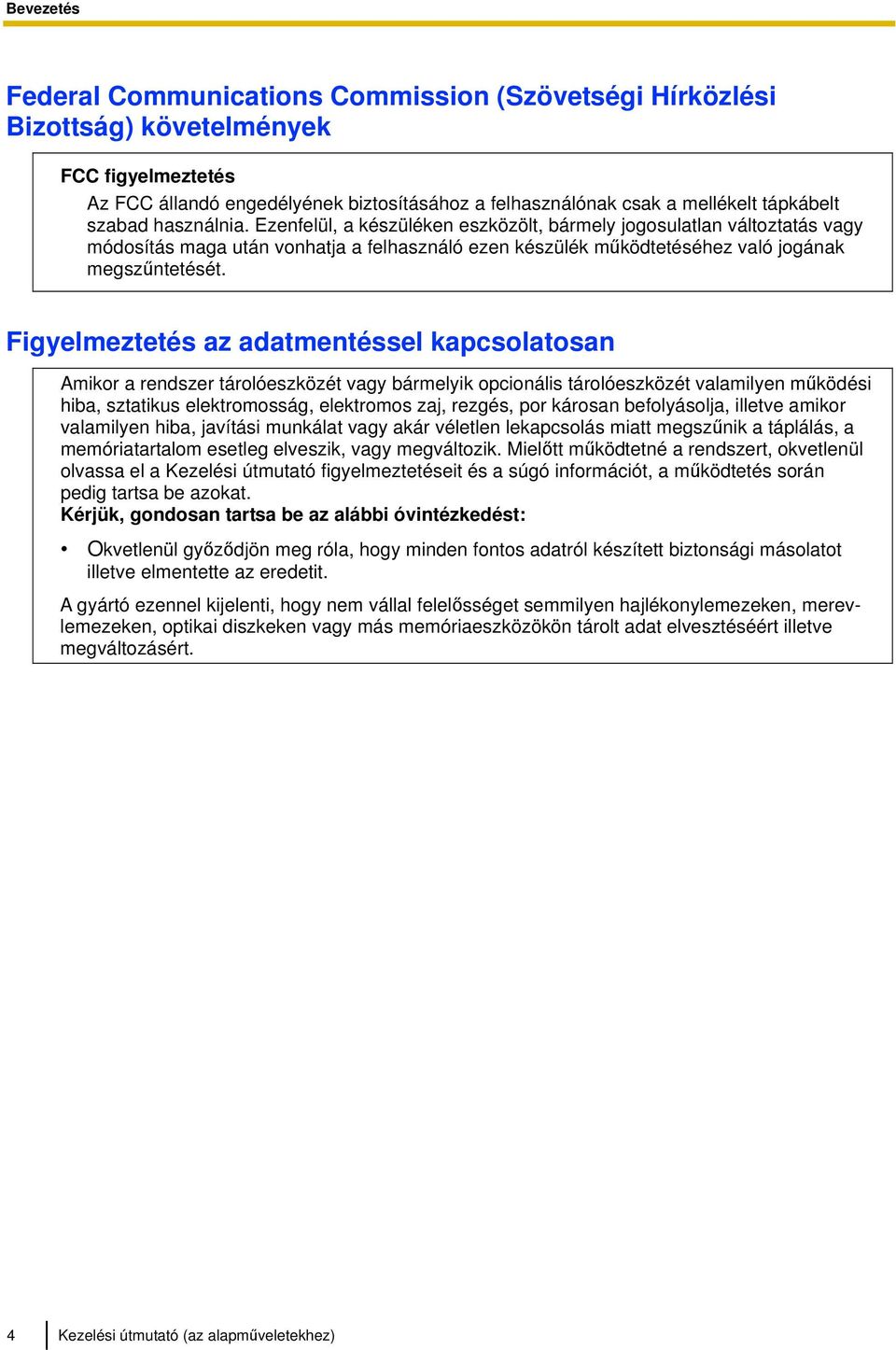 Bevezetés

Federal Communications Commission (Szövetségi Hírközlési Bizottság) követelmények

FCC figyelmeztetés
Az FCC állandó engedélyének biztosításához a felhasználónak csak a mellékelt tápkábelt szabad használnia. Ezenfelül, a készüléken eszközölt, bármely jogosulatlan változtatás vagy módosítás maga után vonhatja a felhasználó ezen készülék működtetéséhez való jogának megszűntetését.

Figyelmeztetés az adatmentéssel kapcsolatosan

Amikor a rendszer tárolóeszközét vagy bármelyik opcionális tárolóeszközét valamilyen működési hiba, sztatikus elektromosság, elektromos zaj, rezgés, por károsan befolyásolja, illetve amikor valamilyen hiba, javítási munkálat vagy akár véletlen lekapcsolás miatt megszűnik a táplálás, a memóriatartalom esetleg elveszik, vagy megváltozik. Mielőtt működtetné a rendszert, okvetlenül olvassa el a Kezelési útmutató figyelmeztetéseit és a súgó információt, a működtetés során pedig tartsa be azokat.
Kérjük, gondosan tartsa be az alábbi óvintézkedést:

• Okvetlenül győződjön meg róla, hogy minden fontos adatról készített biztonsági másolatot illetve elmentette az eredetit.

A gyártó ezennel kijelenti, hogy nem vállal felelősséget semmilyen hajlékonylemezeken, merevlemezeken, optikai diszkeken vagy más memóriaeszközökön tárolt adat elvesztéséért illetve megváltozásért.

4 Kezelési útmutató (az alapműveletekhez)